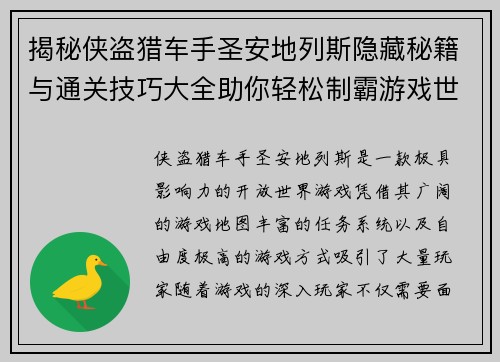 揭秘侠盗猎车手圣安地列斯隐藏秘籍与通关技巧大全助你轻松制霸游戏世

侠盗猎车手圣安地列斯是一款极具影响力的开放世界游戏凭借其广阔的游戏地图丰富的任务系统以及自由度极高的游戏方式吸引了大量玩家随着游戏的深入玩家不仅需要面